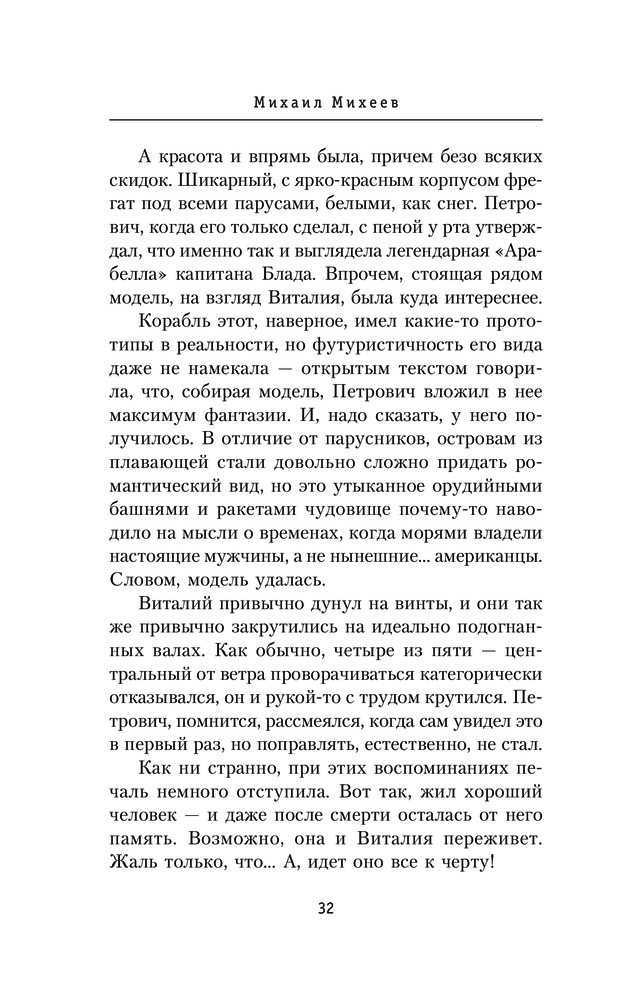 Михаил Михеев

А красота и впрямь была, причем безо всяких скидок. Шикарный, с ярко-красным корпусом фрегат под всеми парусами, белыми, как снег. Петрович, когда его только сделал, с пеной у рта утверждал, что именно так и выглядела легендарная «Арабелла» капитана Блада. Впрочем, стоящая рядом модель, на взгляд Виталия, была куда интереснее.

Корабль этот, наверное, имел какие-то прототипы в реальности, но футуристичность его вида даже не намекала — открытым текстом говорила, что, собирая модель, Петрович вложил в нее максимум фантазии. И, надо сказать, у него получилось. В отличие от парусников, островам из плавающей стали довольно сложно придать романтический вид, но это утыканное орудийными башнями и ракетами чудовище почему-то наводило на мысли о временах, когда морями владели настоящие мужчины, а не нынешние... американцы. Словом, модель удалась.

Виталий привычно дунул на винты, и они так же привычно закрутились на идеально подогнанных валах. Как обычно, четыре из пяти — центральный от ветра проворачиваться категорически отказывался, он и рукой-то с трудом крутился. Петрович, помнится, рассмеялся, когда сам увидел это в первый раз, но поправлять, естественно, не стал.

Как ни странно, при этих воспоминаниях печаль немного отступила. Вот так, жил хороший человек — и даже после смерти осталась от него память. Возможно, она и Виталия переживет. Жаль только, что... А, идет оно все к черту!

32